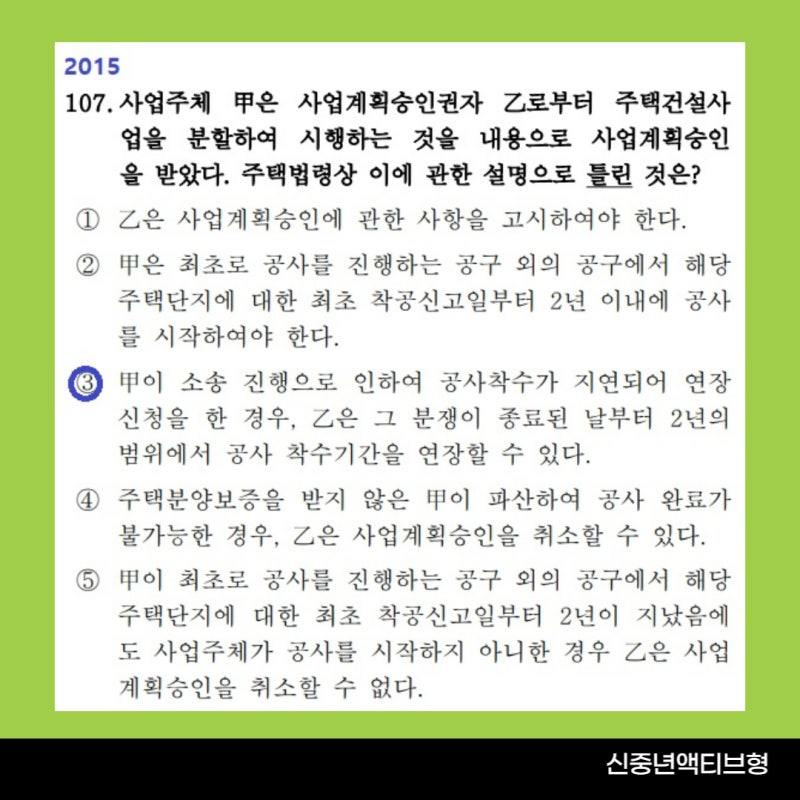 2015

107. 사업주체 甲은 사업계획승인권자 乙로부터 주택건설사업을 분할하여 시행하는 것을 내용으로 사업계획승인을 받았다. 주택법령상 이에 관한 설명으로 틀린 것은?

① 乙은 사업계획승인에 관한 사항을 고시하여야 한다.

② 甲은 최초로 공사를 진행하는 공구 외의 공구에서 해당 주택단지에 대한 최초 착공신고일부터 2년 이내에 공사를 시작하여야 한다.

③ 甲이 소송 진행으로 인하여 공사착수가 지연되어 연장신청을 한 경우, 乙은 그 분쟁이 종료된 날부터 2년의 범위에서 공사 착수기간을 연장할 수 있다.

④ 주택분양보증을 받지 않은 甲이 파산하여 공사 완료가 불가능한 경우, 乙은 사업계획승인을 취소할 수 있다.

⑤ 甲이 최초로 공사를 진행하는 공구 외의 공구에서 해당 주택단지에 대한 최초 착공신고일부터 2년이 지났음에도 사업주체가 공사를 시작하지 아니한 경우 乙은 사업계획승인을 취소할 수 없다.

신중년액티브형